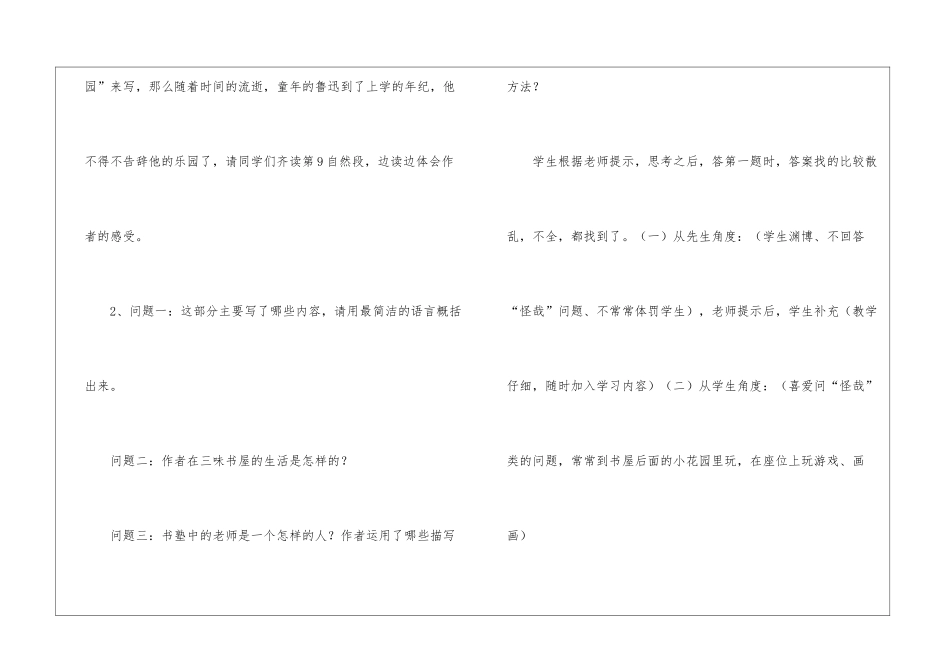 园”来写，那么随着时间的流逝，童年的鲁迅到了上学的年纪，他不得不告辞他的乐园了，请同学们齐读第9自然段，边读边体会作者的感受。

2、问题一：这部分主要写了哪些内容，请用最简洁的语言概括出来。

问题二：作者在三味书屋的生活是怎样的？

问题三：书塾中的老师是一个怎样的人？作者运用了哪些描写方法？

学生根据老师提示，思考之后，答第一题时，答案找的比较散乱，不全，都找到了。（一）从先生角度：（学生渊博、不回答“怪哉”问题、不常常体罚学生），老师提示后，学生补充（教学仔细，随时加入学习内容）（二）从学生角度：（喜爱问“怪哉”类的问题，常常到书屋后面的小花园里玩，在座位上玩游戏、画画）